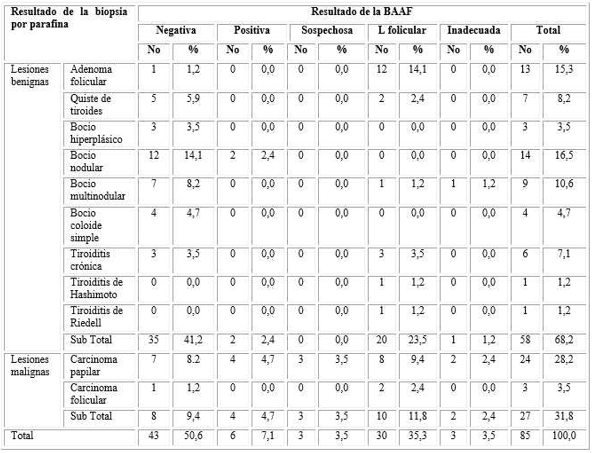 | Resultado de la biopsia por parafina | | Resultado de la BAAF | | | | | | | | | | | |
|---|---|---|---|---|---|---|---|---|---|---|---|---|---|
| | | Negativa | | Positiva | | Sospechosa | | L folicular | | Inadecuada | | Total | |
| | | No | % | No | % | No | % | No | % | No | % | No | % |
| Lesiones benignas | Adenoma folicular | 1 | 1,2 | 0 | 0,0 | 0 | 0,0 | 12 | 14,1 | 0 | 0,0 | 13 | 15,3 |
| | Quiste de tiroides | 5 | 5,9 | 0 | 0,0 | 0 | 0,0 | 2 | 2,4 | 0 | 0,0 | 7 | 8,2 |
| | Bocio hiperplásico | 3 | 3,5 | 0 | 0,0 | 0 | 0,0 | 0 | 0,0 | 0 | 0,0 | 3 | 3,5 |
| | Bocio nodular | 12 | 14,1 | 2 | 2,4 | 0 | 0,0 | 0 | 0,0 | 0 | 0,0 | 14 | 16,5 |
| | Bocio multinodular | 7 | 8,2 | 0 | 0,0 | 0 | 0,0 | 1 | 1,2 | 1 | 1,2 | 9 | 10,6 |
| | Bocio coloide simple | 4 | 4,7 | 0 | 0,0 | 0 | 0,0 | 0 | 0,0 | 0 | 0,0 | 4 | 4,7 |
| | Tiroiditis crónica | 3 | 3,5 | 0 | 0,0 | 0 | 0,0 | 3 | 3,5 | 0 | 0,0 | 6 | 7,1 |
| | Tiroiditis de Hashimoto | 0 | 0,0 | 0 | 0,0 | 0 | 0,0 | 1 | 1,2 | 0 | 0,0 | 1 | 1,2 |
| | Tiroiditis de Riedell | 0 | 0,0 | 0 | 0,0 | 0 | 0,0 | 1 | 1,2 | 0 | 0,0 | 1 | 1,2 |
| | Sub Total | 35 | 41,2 | 2 | 2,4 | 0 | 0,0 | 20 | 23,5 | 1 | 1,2 | 58 | 68,2 |
| Lesiones malignas | Carcinoma papilar | 7 | 8.2 | 4 | 4,7 | 3 | 3,5 | 8 | 9,4 | 2 | 2,4 | 24 | 28,2 |
| | Carcinoma folicular | 1 | 1,2 | 0 | 0,0 | 0 | 0,0 | 2 | 2,4 | 0 | 0,0 | 3 | 3,5 |
| | Sub Total | 8 | 9,4 | 4 | 4,7 | 3 | 3,5 | 10 | 11,8 | 2 | 2,4 | 27 | 31,8 |
| Total | | 43 | 50,6 | 6 | 7,1 | 3 | 3,5 | 30 | 35,3 | 3 | 3,5 | 85 | 100,0 |